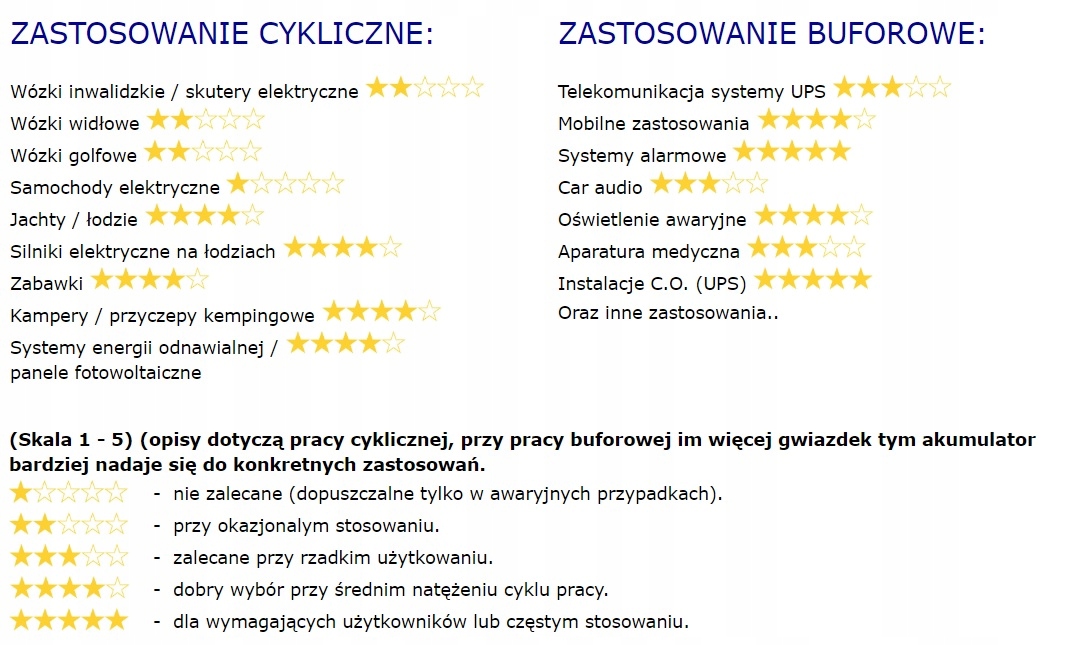 ZASTOSOWANIE CYKLICZNE:

Wózki inwalidzkie / skutery elektryczne ★★☆☆☆
Wózki widłowe ★★☆☆☆
Wózki golfowe ★★☆☆☆
Samochody elektryczne ★☆☆☆☆
Jachty / łodzie ★★★★☆
Silniki elektryczne na łodziach ★★★★☆
Zabawki ★★★★☆
Kampery / przyczepy kempingowe ★★★★☆
Systemy energii odnawialnej / panele fotowoltaiczne ★★★★☆

ZASTOSOWANIE BUFOROWE:

Telekomunikacja systemy UPS ★★★☆☆
Mobilne zastosowania ★★★★☆
Systemy alarmowe ★★★★★
Car audio ★★★☆☆
Oświetlenie awaryjne ★★★★☆
Aparatura medyczna ★★★☆☆
Instalacje C.O. (UPS) ★★★★★
Oraz inne zastosowania..

(Skala 1 - 5) (opisy dotyczą pracy cyklicznej, przy pracy buforowej im więcej gwiazdek tym akumulator bardziej nadaje się do konkretnych zastosowań.
★☆☆☆☆ - nie zalecane (dopuszczalne tylko w awaryjnych przypadkach).
★★☆☆☆ - przy okazjonalym stosowaniu.
★★★☆☆ - zalecane przy rzadkim użytkowaniu.
★★★★☆ - dobry wybór przy średnim natężeniu cyklu pracy.
★★★★★ - dla wymagających użytkowników lub częstym stosowaniu.